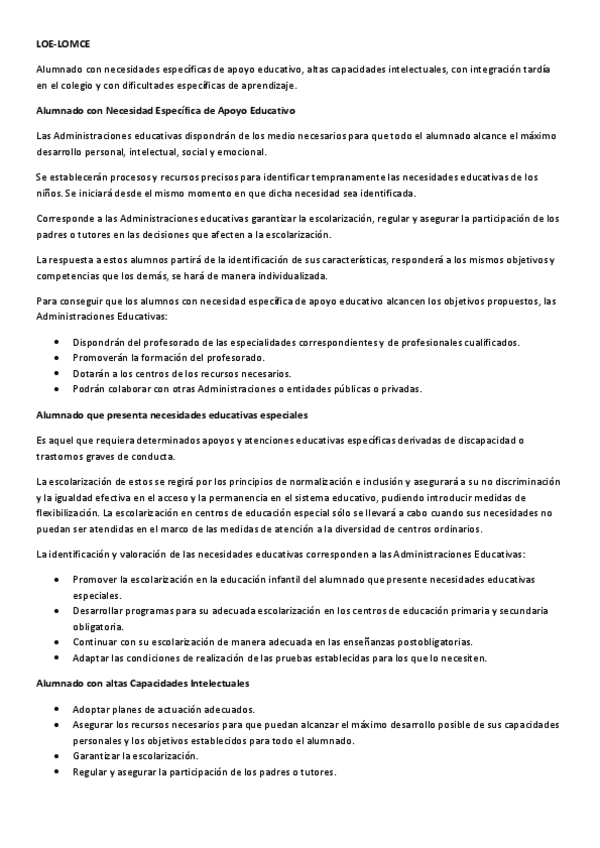 LOE-LOMCE

Alumnado con necesidades específicas de apoyo educativo, altas capacidades intelectuales, con integración tardía en el colegio y con dificultades específicas de aprendizaje.

Alumnado con Necesidad Específica de Apoyo Educativo

Las Administraciones educativas dispondrán de los medio necesarios para que todo el alumnado alcance el máximo desarrollo personal, intelectual, social y emocional.

Se establecerán procesos y recursos precisos para identificar tempranamente las necesidades educativas de los niños. Se iniciará desde el mismo momento en que dicha necesidad sea identificada.

Corresponde a las Administraciones educativas garantizar la escolarización, regular y asegurar la participación de los padres o tutores en las decisiones que afecten a la escolarización.

La respuesta a estos alumnos partirá de la identificación de sus características, responderá a los mismos objetivos y competencias que los demás, se hará de manera individualizada.

Para conseguir que los alumnos con necesidad específica de apoyo educativo alcancen los objetivos propuestos, las Administraciones Educativas:

- Dispondrán del profesorado de las especialidades correspondientes y de profesionales cualificados.
- Promoverán la formación del profesorado.
- Dotarán a los centros de los recursos necesarios.
- Podrán colaborar con otras Administraciones o entidades públicas o privadas.

Alumnado que presenta necesidades educativas especiales

Es aquel que requiera determinados apoyos y atenciones educativas específicas derivadas de discapacidad o trastornos graves de conducta.

La escolarización de estos se regirá por los principios de normalización e inclusión y asegurará a su no discriminación y la igualdad efectiva en el acceso y la permanencia en el sistema educativo, pudiendo introducir medidas de flexibilización. La escolarización en centros de educación especial sólo se llevará a cabo cuando sus necesidades no puedan ser atendidas en el marco de las medidas de atención a la diversidad de centros ordinarios.

La identificación y valoración de las necesidades educativas corresponden a las Administraciones Educativas:

- Promover la escolarización en la educación infantil del alumnado que presente necesidades educativas especiales.
- Desarrollar programas para su adecuada escolarización en los centros de educación primaria y secundaria obligatoria.
- Continuar con su escolarización de manera adecuada en las enseñanzas postobligatorias.
- Adaptar las condiciones de realización de las pruebas establecidas para los que lo necesiten.

Alumnado con altas Capacidades Intelectuales

- Adoptar planes de actuación adecuados.
- Asegurar los recursos necesarios para que puedan alcanzar el máximo desarrollo posible de sus capacidades personales y los objetivos establecidos para todo el alumnado.
- Garantizar la escolarización.
- Regular y asegurar la participación de los padres o tutores.